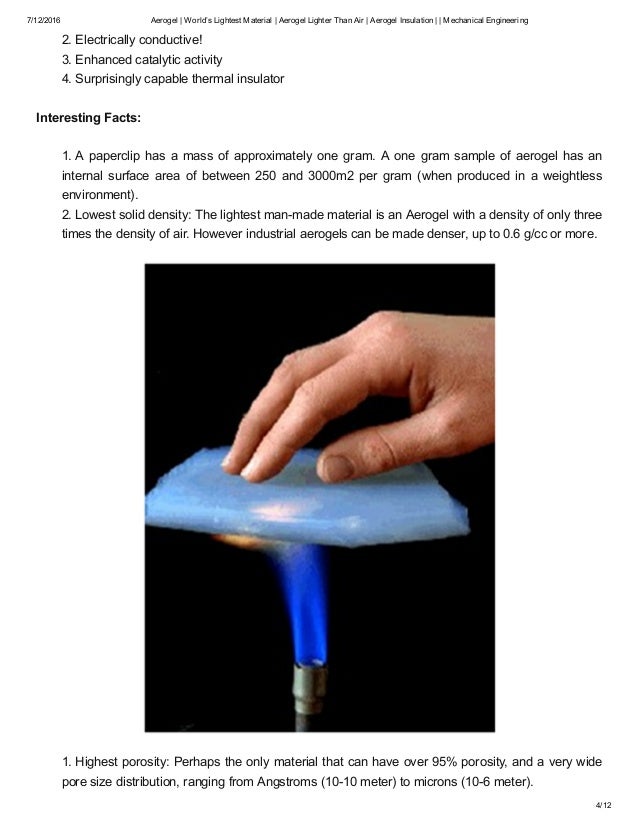 7/12/2016 Aerogel | World's Lightest Material | Aerogel Lighter Than Air | Aerogel Insulation | | Mechanical Engineering

2. Electrically conductive!
3. Enhanced catalytic activity
4. Surprisingly capable thermal insulator

Interesting Facts:

1. A paperclip has a mass of approximately one gram. A one gram sample of aerogel has an internal surface area of between 250 and 3000m2 per gram (when produced in a weightless environment).
2. Lowest solid density: The lightest man-made material is an Aerogel with a density of only three times the density of air. However industrial aerogels can be made denser, up to 0.6 g/cc or more.

1. Highest porosity: Perhaps the only material that can have over 95% porosity, and a very wide pore size distribution, ranging from Angstroms (10-10 meter) to microns (10-6 meter).

4/12